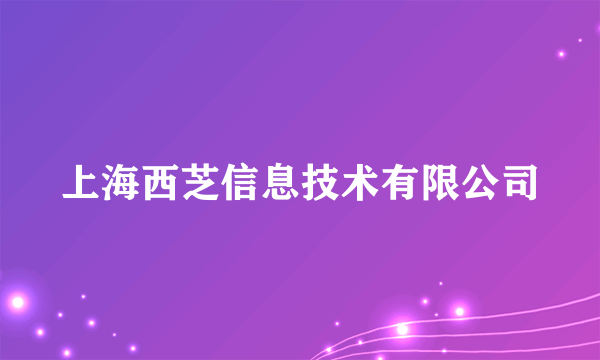 上海西芝信息技术有限公司